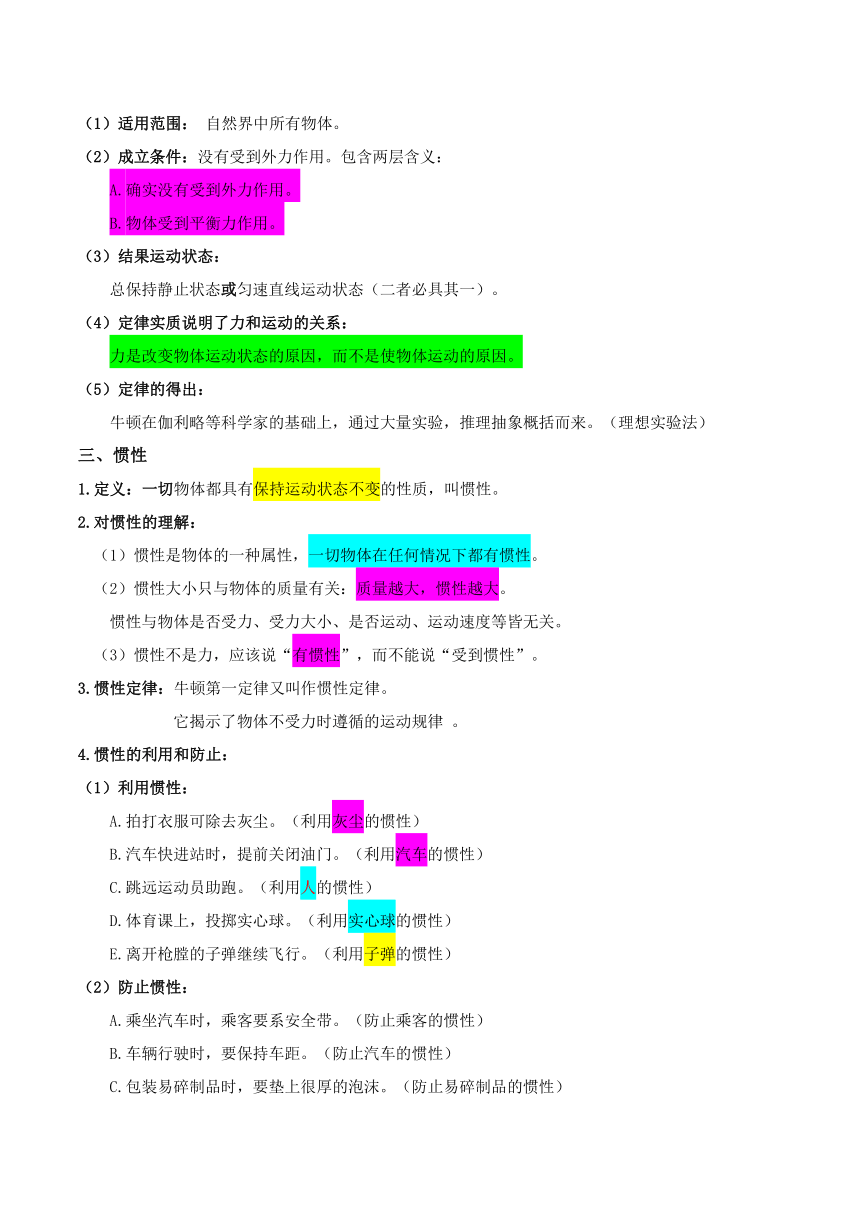 （1）适用范围： 自然界中所有物体。

（2）成立条件：没有受到外力作用。包含两层含义：

A.确实没有受到外力作用。

B.物体受到平衡力作用。

（3）结果运动状态：

总保持静止状态或匀速直线运动状态（二者必具其一）。

（4）定律实质说明了力和运动的关系：

力是改变物体运动状态的原因，而不是使物体运动的原因。

（5）定律的得出：

牛顿在伽利略等科学家的基础上，通过大量实验，推理抽象概括而来。（理想实验法）

三、惯性

1.定义：一切物体都具有保持运动状态不变的性质，叫惯性。

2.对惯性的理解：

（1）惯性是物体的一种属性，一切物体在任何情况下都有惯性。

（2）惯性大小只与物体的质量有关：质量越大，惯性越大。

惯性与物体是否受力、受力大小、是否运动、运动速度等皆无关。

（3）惯性不是力，应该说“有惯性”，而不能说“受到惯性”。

3.惯性定律：牛顿第一定律又叫作惯性定律。

它揭示了物体不受力时遵循的运动规律 。

4.惯性的利用和防止：

（1）利用惯性：

A.拍打衣服可除去灰尘。（利用灰尘的惯性）

B.汽车快进站时，提前关闭油门。（利用汽车的惯性）

C.跳远运动员助跑。（利用人的惯性）

D.体育课上，投掷实心球。（利用实心球的惯性）

E.离开枪膛的子弹继续飞行。（利用子弹的惯性）

（2）防止惯性：

A.乘坐汽车时，乘客要系安全带。（防止乘客的惯性）

B.车辆行驶时，要保持车距。（防止汽车的惯性）

C.包装易碎制品时，要垫上很厚的泡沫。（防止易碎制品的惯性）